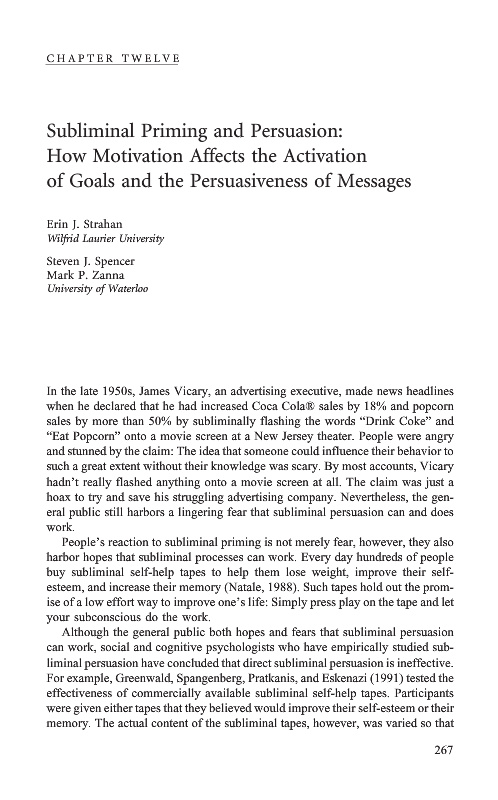 CHAPTER TWELVE

Subliminal Priming and Persuasion: How Motivation Affects the Activation of Goals and the Persuasiveness of Messages

Erin J. Strahan
Wilfrid Laurier University

Steven J. Spencer
Mark P. Zanna
University of Waterloo

In the late 1950s, James Vicary, an advertising executive, made news headlines when he declared that he had increased Coca Cola® sales by 18% and popcorn sales by more than 50% by subliminally flashing the words "Drink Coke" and "Eat Popcorn" onto a movie screen at a New Jersey theater. People were angry and stunned by the claim: The idea that someone could influence their behavior to such a great extent without their knowledge was scary. By most accounts, Vicary hadn't really flashed anything onto a movie screen at all. The claim was just a hoax to try and save his struggling advertising company. Nevertheless, the general public still harbors a lingering fear that subliminal persuasion can and does work.

People's reaction to subliminal priming is not merely fear, however, they also harbor hopes that subliminal processes can work. Every day hundreds of people buy subliminal self-help tapes to help them lose weight, improve their self-esteem, and increase their memory (Natale, 1988). Such tapes hold out the promise of a low effort way to improve one's life: Simply press play on the tape and let your subconscious do the work.

Although the general public both hopes and fears that subliminal persuasion can work, social and cognitive psychologists who have empirically studied subliminal persuasion have concluded that direct subliminal persuasion is ineffective. For example, Greenwald, Spangenberg, Pratkanis, and Eskenazi (1991) tested the effectiveness of commercially available subliminal self-help tapes. Participants were given either tapes that they believed would improve their self-esteem or their memory. The actual content of the subliminal tapes, however, was varied so that

267